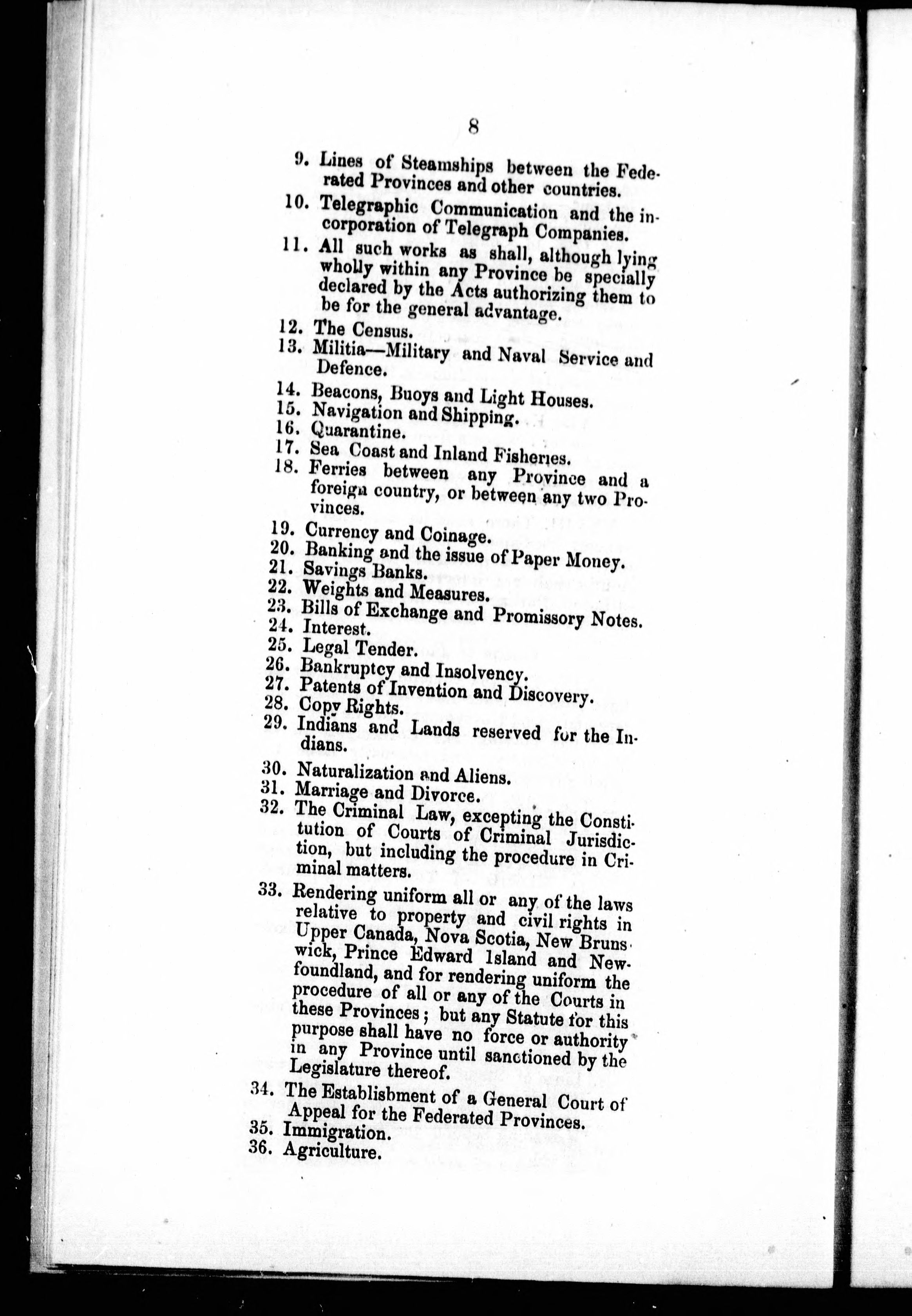 8

9. Lines of Steamships between the Federated Provinces and other countries.

10. Telegraphic Communication and the incorporation of Telegraph Companies.

11. All such works as shall, although lying wholly within any Province be specially declared by the Acts authorizing them to be for the general advantage.

12. The Census.

13. Militia—Military and Naval Service and Defence.

14. Beacons, Buoys and Light Houses.

15. Navigation and Shipping.

16. Quarantine.

17. Sea Coast and Inland Fisheries.

18. Ferries between any Province and a foreign country, or between any two Provinces.

19. Currency and Coinage.

20. Banking and the issue of Paper Money.

21. Savings Banks.

22. Weights and Measures.

23. Bills of Exchange and Promissory Notes.

24. Interest.

25. Legal Tender.

26. Bankruptcy and Insolvency.

27. Patents of Invention and Discovery.

28. Copy Rights.

29. Indians and Lands reserved for the Indians.

30. Naturalization and Aliens.

31. Marriage and Divorce.

32. The Criminal Law, excepting the Constitution of Courts of Criminal Jurisdiction, but including the procedure in Criminal matters.

33. Rendering uniform all or any of the laws relative to property and civil rights in Upper Canada, Nova Scotia, New Brunswick, Prince Edward Island and Newfoundland, and for rendering uniform the procedure of all or any of the Courts in these Provinces; but any Statute for this purpose shall have no force or authority in any Province until sanctioned by the Legislature thereof.

34. The Establishment of a General Court of Appeal for the Federated Provinces.

35. Immigration.

36. Agriculture.